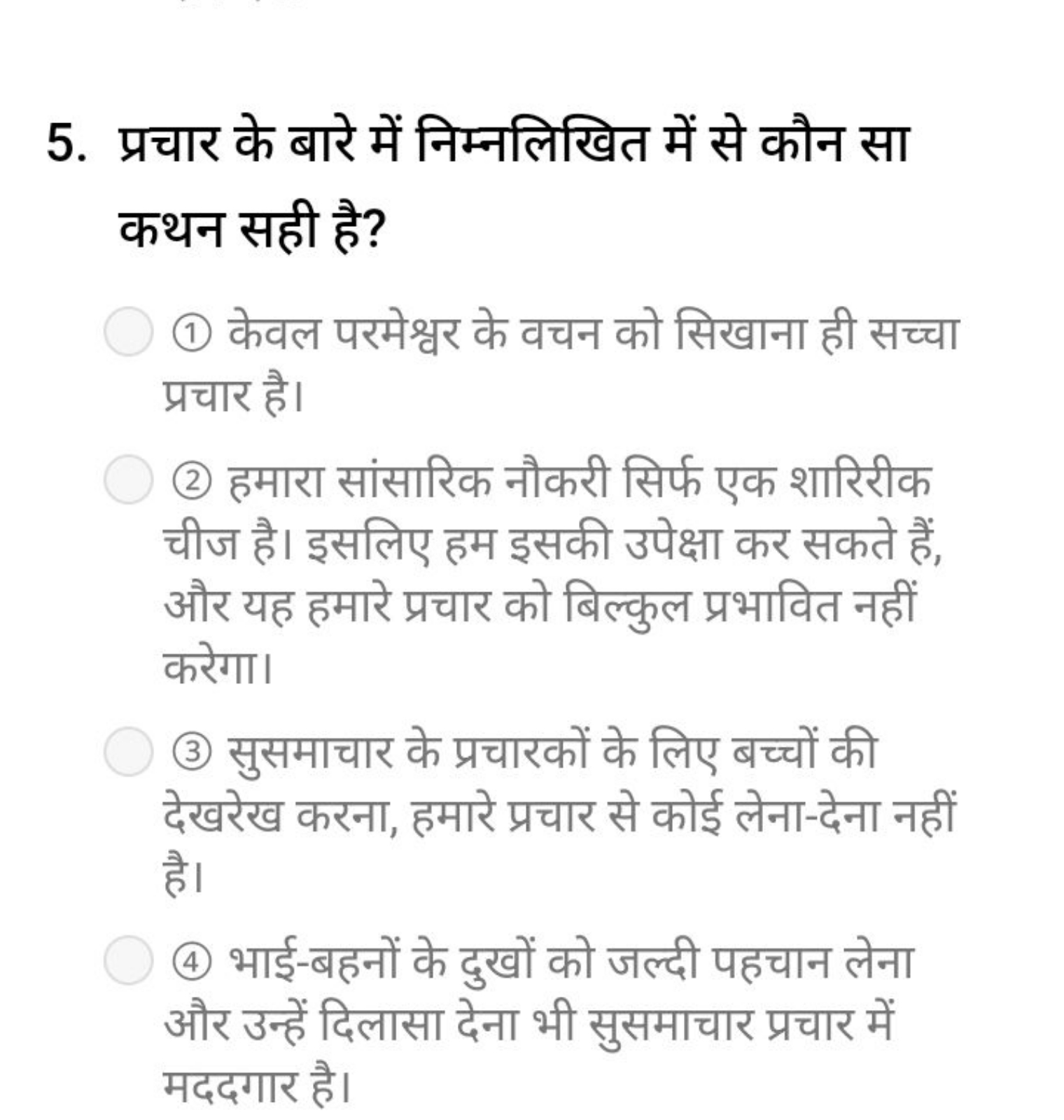 5. प्रचार के बारे में निम्नलिखित में से कौन सा कथन सही है?

① केवल परमेश्वर के वचन को सिखाना ही सच्चा प्रचार है।

② हमारा सांसारिक नौकरी सिर्फ एक शारिरीक चीज है। इसलिए हम इसकी उपेक्षा कर सकते हैं, और यह हमारे प्रचार को बिल्कुल प्रभावित नहीं करेगा।

③ सुसमाचार के प्रचारकों के लिए बच्चों की देखरेख करना, हमारे प्रचार से कोई लेना-देना नहीं है।

④ भाई-बहनों के दुखों को जल्दी पहचान लेना और उन्हें दिलासा देना भी सुसमाचार प्रचार में मददगार है।